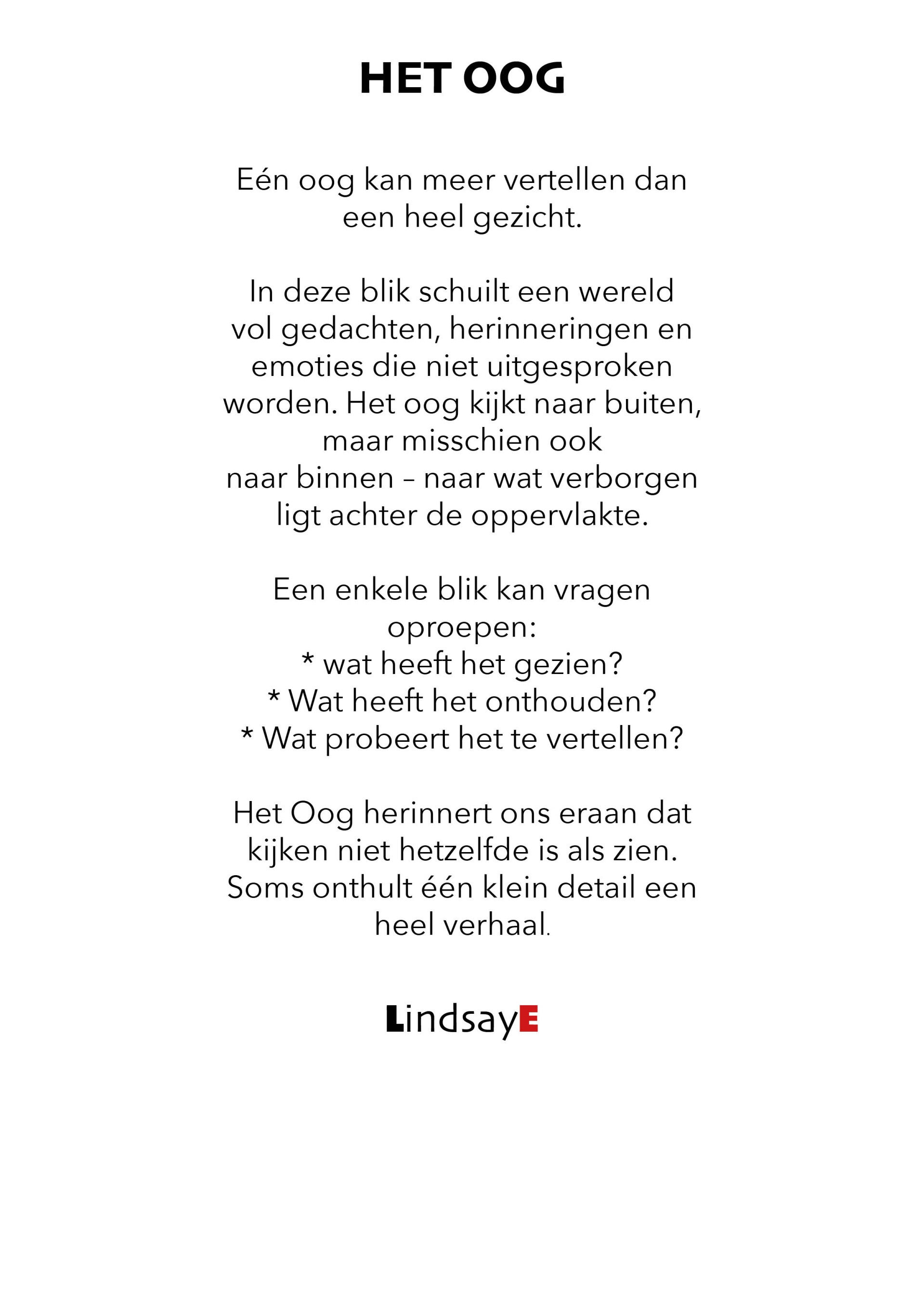 HET OOG

Eén oog kan meer vertellen dan een heel gezicht.

In deze blik schuilt een wereld vol gedachten, herinneringen en emoties die niet uitgesproken worden. Het oog kijkt naar buiten, maar misschien ook naar binnen – naar wat verborgen ligt achter de oppervlakte.

Een enkele blik kan vragen oproepen:
* wat heeft het gezien?
* Wat heeft het onthouden?
* Wat probeert het te vertellen?

Het Oog herinnert ons eraan dat kijken niet hetzelfde is als zien. Soms onthult één klein detail een heel verhaal.

LindsayE